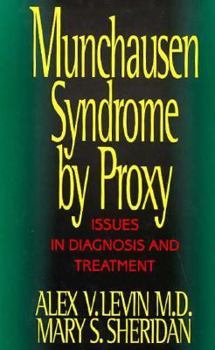 Munchausen Syndrome by Proxy

ISSUES IN DIAGNOSIS AND TREATMENT

ALEX V. LEVIN M.D.
MARY S. SHERIDAN